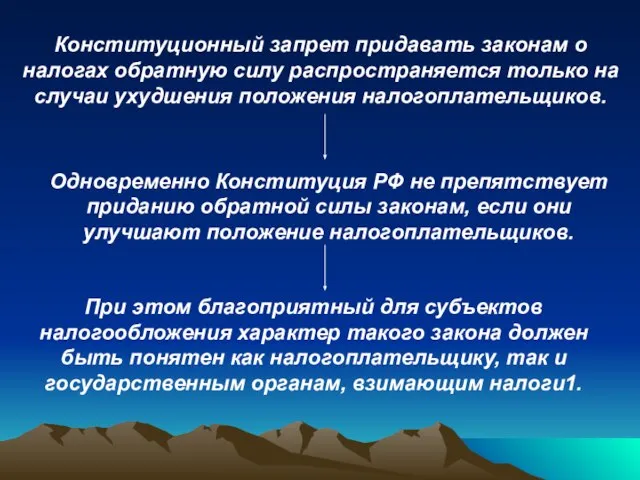 Конституционный запрет придавать законам о налогах обратную силу распространяется только на случаи ухудшения положения налогоплательщиков.

Одновременно Конституция РФ не препятствует приданию обратной силы законам, если они улучшают положение налогоплательщиков.

При этом благоприятный для субъектов налогообложения характер такого закона должен быть понятен как налогоплательщику, так и государственным органам, взимающим налоги1.